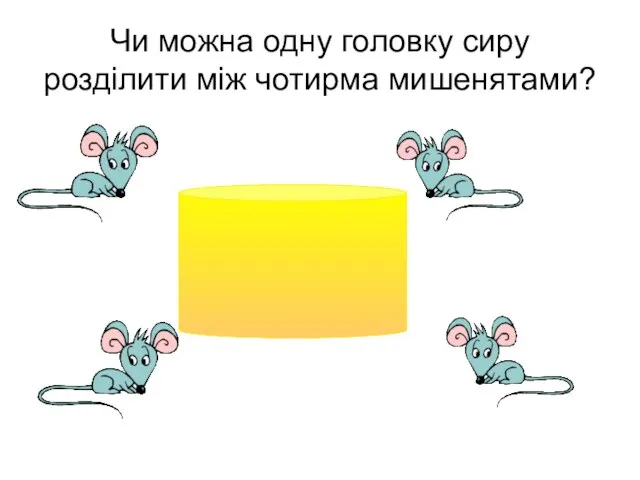 Чи можна одну головку сиру розділити між чотирма мишенятами?